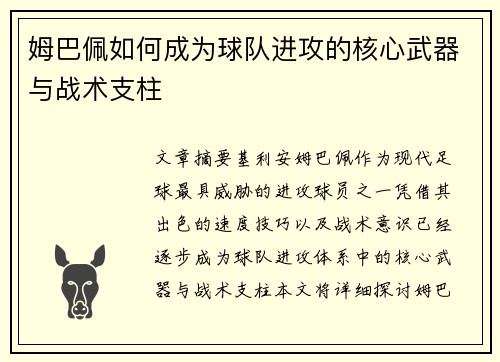 姆巴佩如何成为球队进攻的核心武器与战术支柱

文章摘要基利安姆巴佩作为现代足球最具威胁的进攻球员之一凭借其出色的速度技巧以及战术意识已经逐步成为球队进攻体系中的核心武器与战术支柱本文将详细探讨姆巴